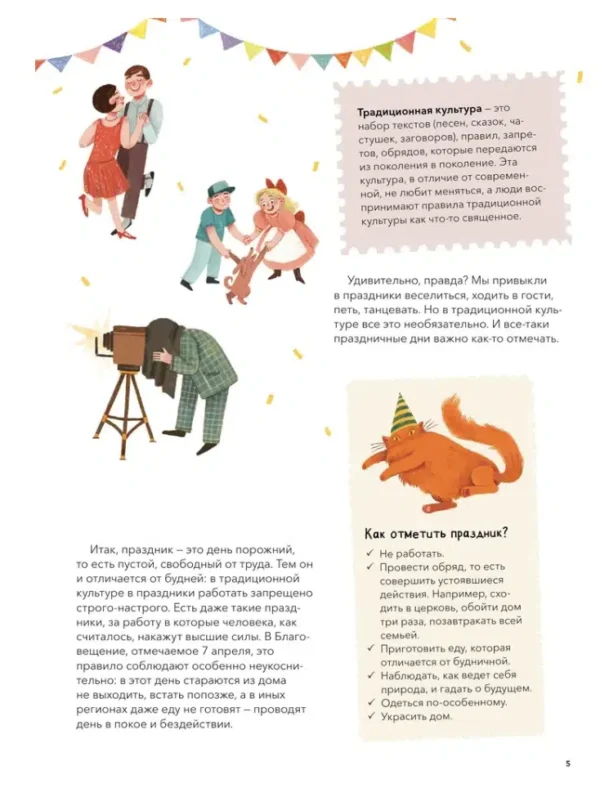 **Традиционная культура** – это набор текстов (песен, сказок, частушек, заговоров), правил, запретов, обрядов, которые передаются из поколения в поколение. Эта культура, в отличие от современной, не любит меняться, а люди воспринимают правила традиционной культуры как что-то священное.

Удивительно, правда? Мы привыкли в праздники веселиться, ходить в гости, петь, танцевать. Но в традиционной культуре все это необязательно. И все-таки праздничные дни важно как-то отмечать.

Итак, праздник – это день порожний, то есть пустой, свободный от труда. Тем он и отличается от будней: в традиционной культуре в праздники работать запрещено строго-настрого. Есть даже такие праздники, за работу в которые человека, как считалось, накажут высшие силы. В Благовещение, отмечаемое 7 апреля, это правило соблюдают особенно неукоснительно: в этот день стараются из дома не выходить, встать попозже, а в иных регионах даже еду не готовят – проводят день в покое и бездействии.

Как отметить праздник?

✓ Не работать.
✓ Провести обряд, то есть совершить устоявшиеся действия. Например, сходить в церковь, обойти дом три раза, позавтракать всей семьей.
✓ Приготовить еду, которая отличается от будничной.
✓ Наблюдать, как ведет себя природа, и гадать о будущем.
✓ Одеться по-особенному.
✓ Украсить дом.

5